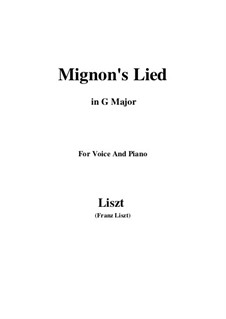 Mignon's Lied

in G Major

For Voice And Piano

Liszt

(Franz Liszt)